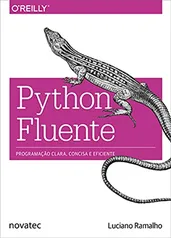 O'REILLY®

Python Fluente

PROGRAMAÇÃO CLARA, CONCISA E EFICIENTE

novatec

Luciano Ramalho